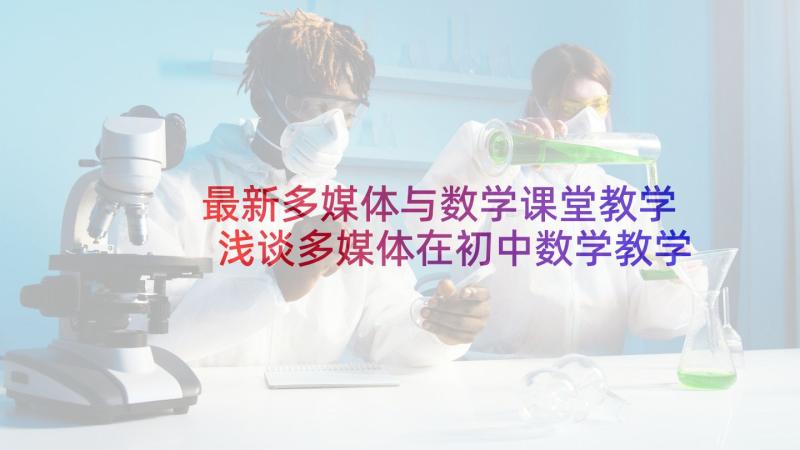 最新多媒体与数学课堂教学
浅谈多媒体在初中数学教学